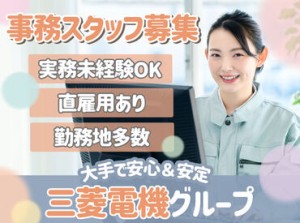 事務スタッフ募集

実務未経験OK

直雇用あり

勤務地多数

大手で安心＆安定

三菱電機グループ